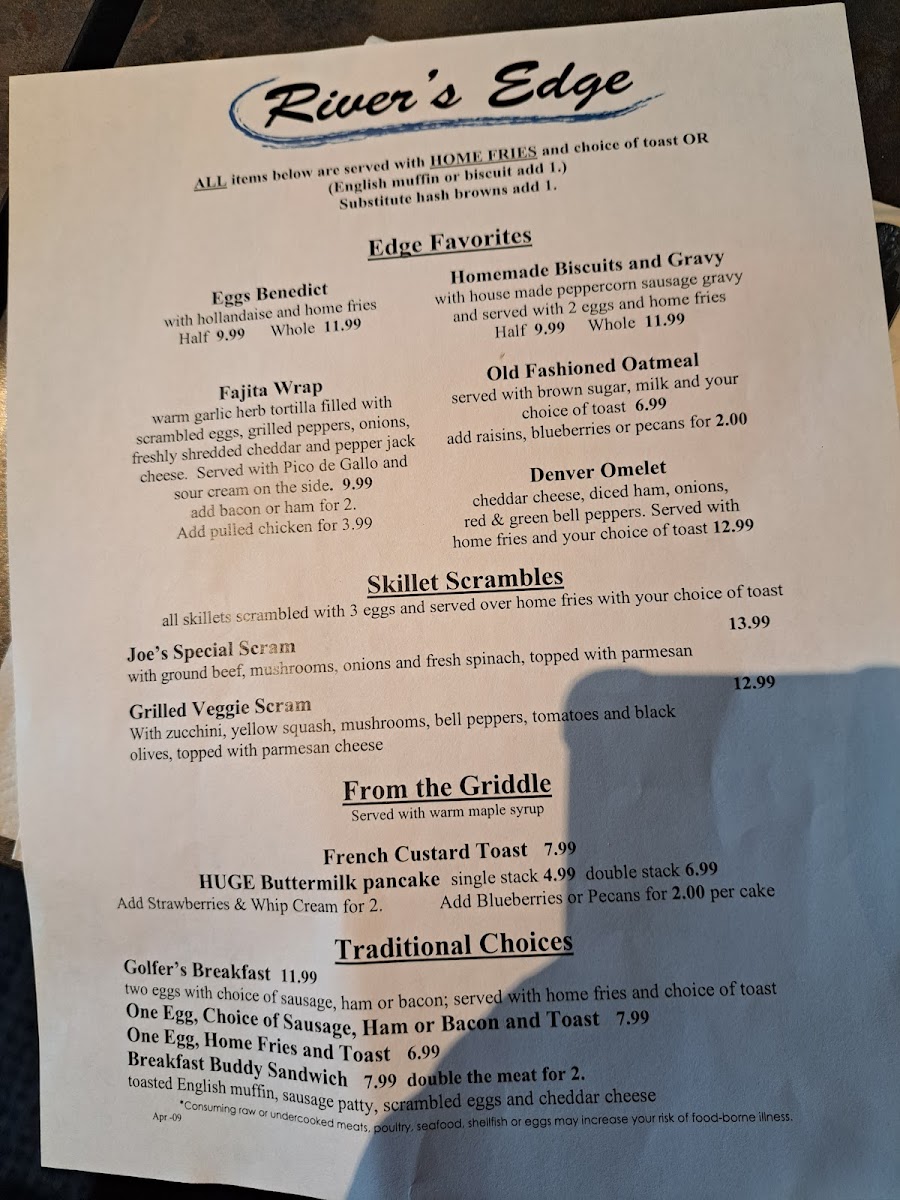 River's Edge

ALL items below are served with HOME FRIES and choice of toast OR
(English muffin or biscuit add 1.)
Substitute hash browns add 1.

Edge Favorites

Eggs Benedict
with hollandaise and home fries
Half 9.99 Whole 11.99

Fajita Wrap
warm garlic herb tortilla filled with scrambled eggs, grilled peppers, onions, freshly shredded cheddar and pepper jack cheese. Served with Pico de Gallo and sour cream on the side. 9.99
add bacon or ham for 2.
Add pulled chicken for 3.99

Homemade Biscuits and Gravy
with house made peppercorn sausage gravy and served with 2 eggs and home fries
Half 9.99 Whole 11.99

Old Fashioned Oatmeal
served with brown sugar, milk and your choice of toast 6.99
add raisins, blueberries or pecans for 2.00

Denver Omelet
cheddar cheese, diced ham, onions, red & green bell peppers. Served with home fries and your choice of toast 12.99

Skillet Scrambles
all skillets scrambled with 3 eggs and served over home fries with your choice of toast

13.99
Joe's Special Scram
with ground beef, mushrooms, onions and fresh spinach, topped with parmesan

12.99
Grilled Veggie Scram
With zucchini, yellow squash, mushrooms, bell peppers, tomatoes and black olives, topped with parmesan cheese

From the Griddle
Served with warm maple syrup

French Custard Toast 7.99
HUGE Buttermilk pancake single stack 4.99 double stack 6.99
Add Strawberries & Whip Cream for 2. Add Blueberries or Pecans for 2.00 per cake

Traditional Choices
Golfer's Breakfast 11.99
two eggs with choice of sausage, ham or bacon; served with home fries and choice of toast
One Egg, Choice of Sausage, Ham or Bacon and Toast 7.99
One Egg, Home Fries and Toast 6.99
Breakfast Buddy Sandwich 7.99 double the meat for 2.
toasted English muffin, sausage patty, scrambled eggs and cheddar cheese
*Consuming raw or undercooked meats, poultry, seafood, shellfish or eggs may increase your risk of food-borne illness.
Apr -09